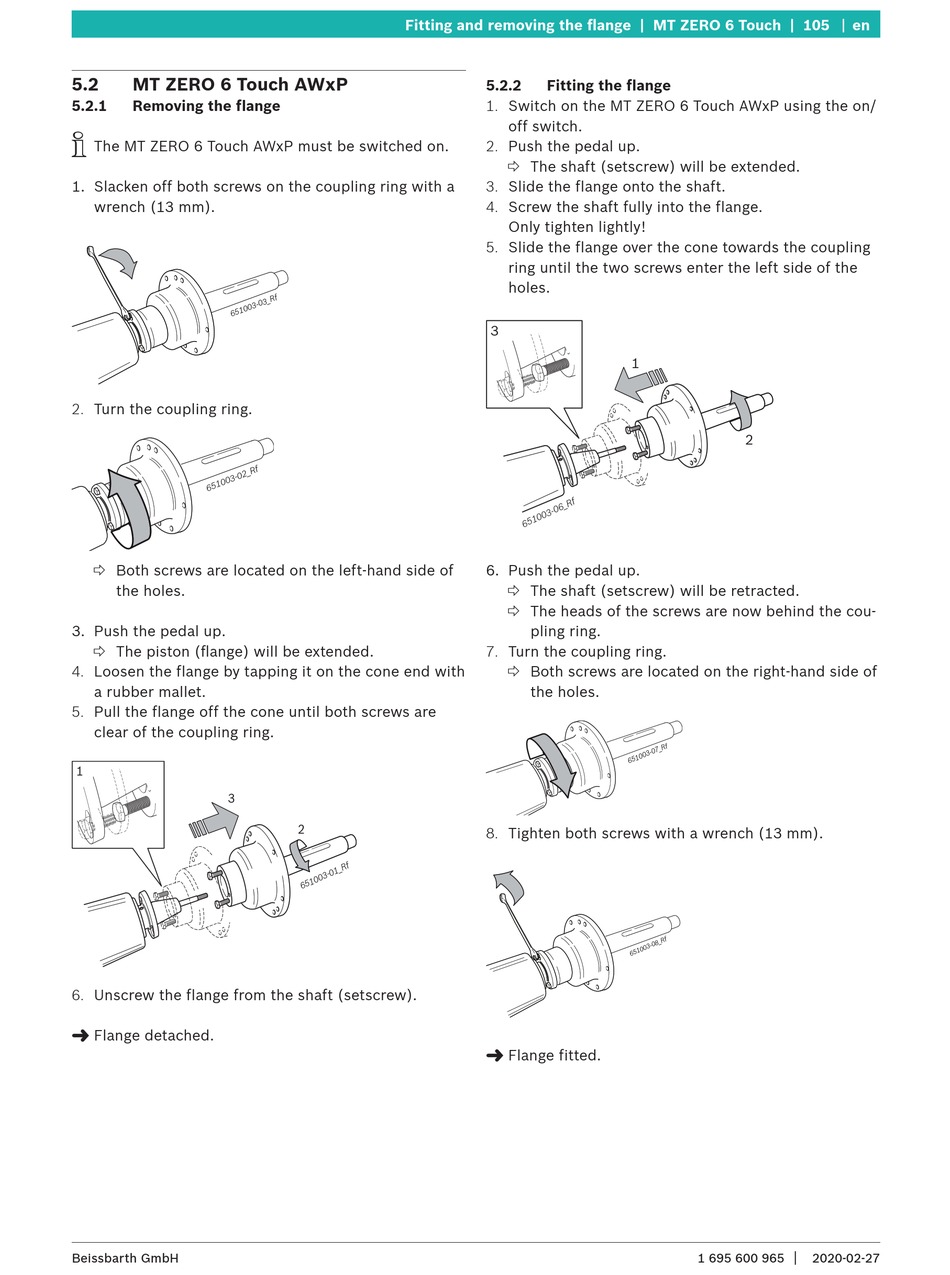 Fitting and removing the flange | MT ZERO 6 Touch | 105 | en

5.2 MT ZERO 6 Touch AWxP
5.2.1 Removing the flange

The MT ZERO 6 Touch AWxP must be switched on.

1. Slacken off both screws on the coupling ring with a wrench (13 mm).

651003-03_Rf

2. Turn the coupling ring.

651003-02_Rf

⇨ Both screws are located on the left-hand side of the holes.

3. Push the pedal up.
⇨ The piston (flange) will be extended.
4. Loosen the flange by tapping it on the cone end with a rubber mallet.
5. Pull the flange off the cone until both screws are clear of the coupling ring.

1
3
2
651003-01_Rf

6. Unscrew the flange from the shaft (setscrew).

➜ Flange detached.

5.2.2 Fitting the flange
1. Switch on the MT ZERO 6 Touch AWxP using the on/off switch.
2. Push the pedal up.
⇨ The shaft (setscrew) will be extended.
3. Slide the flange onto the shaft.
4. Screw the shaft fully into the flange.
Only tighten lightly!
5. Slide the flange over the cone towards the coupling ring until the two screws enter the left side of the holes.

3
1
2
651003-06_Rf

6. Push the pedal up.
⇨ The shaft (setscrew) will be retracted.
⇨ The heads of the screws are now behind the coupling ring.
7. Turn the coupling ring.
⇨ Both screws are located on the right-hand side of the holes.

651003-07_Rf

8. Tighten both screws with a wrench (13 mm).

651003-08_Rf

➜ Flange fitted.

Beissbarth GmbH 1 695 600 965 | 2020-02-27